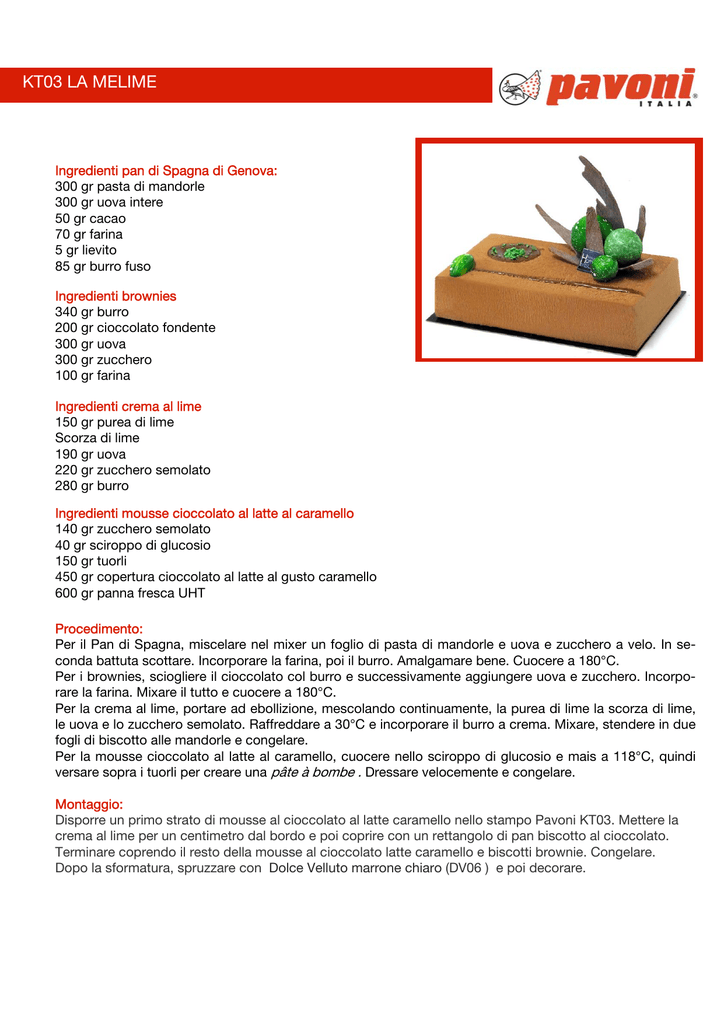 KT03 LA MELIME

pavoni
ITALIA

Ingredienti pan di Spagna di Genova:
300 gr pasta di mandorle
300 gr uova intere
50 gr cacao
70 gr farina
5 gr lievito
85 gr burro fuso

Ingredienti brownies
340 gr burro
200 gr cioccolato fondente
300 gr uova
300 gr zucchero
100 gr farina

Ingredienti crema al lime
150 gr purea di lime
Scorza di lime
190 gr uova
220 gr zucchero semolato
280 gr burro

Ingredienti mousse cioccolato al latte al caramello
140 gr zucchero semolato
40 gr sciroppo di glucosio
150 gr tuorli
450 gr copertura cioccolato al latte al gusto caramello
600 gr panna fresca UHT

Procedimento:
Per il Pan di Spagna, miscelare nel mixer un foglio di pasta di mandorle e uova e zucchero a velo. In seconda battuta scottare. Incorporare la farina, poi il burro. Amalgamare bene. Cuocere a 180°C.
Per i brownies, sciogliere il cioccolato col burro e successivamente aggiungere uova e zucchero. Incorporare la farina. Mixare il tutto e cuocere a 180°C.
Per la crema al lime, portare ad ebollizione, mescolando continuamente, la purea di lime la scorza di lime, le uova e lo zucchero semolato. Raffreddare a 30°C e incorporare il burro a crema. Mixare, stendere in due fogli di biscotto alle mandorle e congelare.
Per la mousse cioccolato al latte al caramello, cuocere nello sciroppo di glucosio e mais a 118°C, quindi versare sopra i tuorli per creare una pâte à bombe . Dressare velocemente e congelare.

Montaggio:
Disporre un primo strato di mousse al cioccolato al latte caramello nello stampo Pavoni KT03. Mettere la crema al lime per un centimetro dal bordo e poi coprire con un rettangolo di pan biscotto al cioccolato. Terminare coprendo il resto della mousse al cioccolato latte caramello e biscotti brownie. Congelare.
Dopo la sformatura, spruzzare con Dolce Velluto marrone chiaro (DV06 ) e poi decorare.